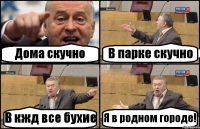 Дома скучно

В парке скучно

В кжд все бухие

Я в родном городе!